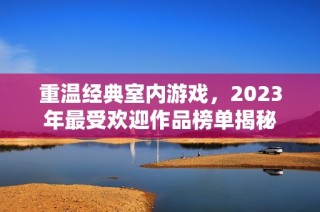 重温经典室内游戏，2023年最受欢迎作品榜单揭秘